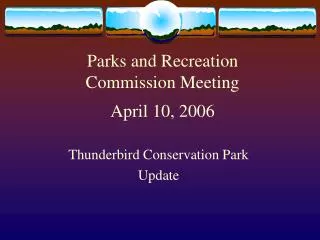 Parks and Recreation Commission Meeting

April 10, 2006

Thunderbird Conservation Park

Update